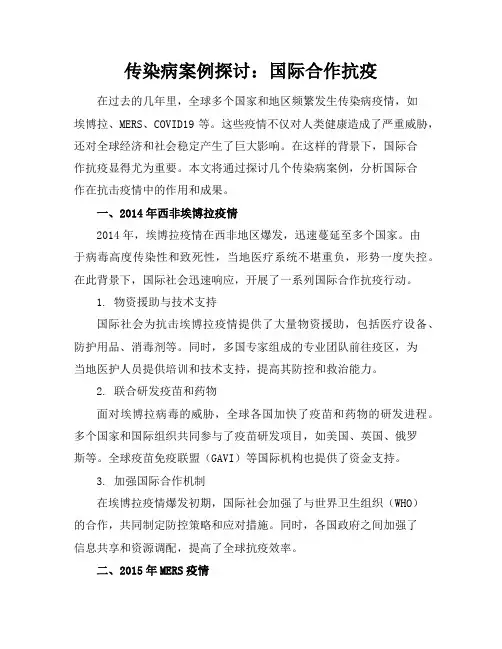 传染病案例探讨：国际合作抗疫

在过去的几年里，全球多个国家和地区频繁发生传染病疫情，如埃博拉、MERS、COVID19 等。这些疫情不仅对人类健康造成了严重威胁，还对全球经济和社会稳定产生了巨大影响。在这样的背景下，国际合作抗疫显得尤为重要。本文将通过探讨几个传染病案例，分析国际合作在抗击疫情中的作用和成果。

一、2014 年西非埃博拉疫情

2014 年，埃博拉疫情在西非地区爆发，迅速蔓延至多个国家。由于病毒高度传染性和致死性，当地医疗系统不堪重负，形势一度失控。在此背景下，国际社会迅速响应，开展了一系列国际合作抗疫行动。

1. 物资援助与技术支持

国际社会为抗击埃博拉疫情提供了大量物资援助，包括医疗设备、防护用品、消毒剂等。同时，多国专家组成的专业团队前往疫区，为当地医护人员提供培训和技术支持，提高其防控和救治能力。

2. 联合研发疫苗和药物

面对埃博拉病毒的威胁，全球各国加快了疫苗和药物的研发进程。多个国家和国际组织共同参与了疫苗研发项目，如美国、英国、俄罗斯等。全球疫苗免疫联盟（GAVI）等国际机构也提供了资金支持。

3. 加强国际合作机制

在埃博拉疫情爆发初期，国际社会加强了与世界卫生组织（WHO）的合作，共同制定防控策略和应对措施。同时，各国政府之间加强了信息共享和资源调配，提高了全球抗疫效率。

二、2015 年 MERS 疫情